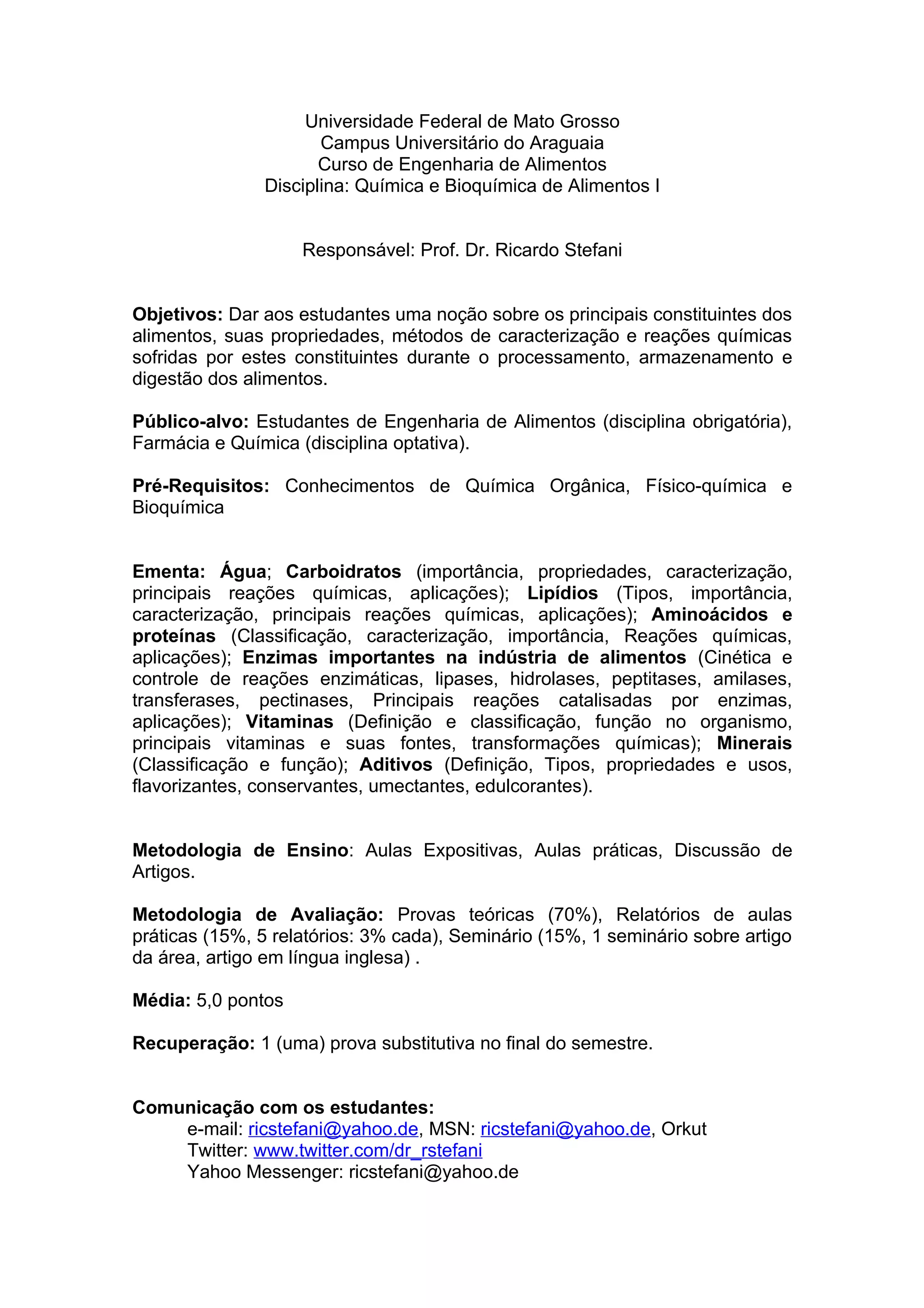 Universidade Federal de Mato Grosso
Campus Universitário do Araguaia
Curso de Engenharia de Alimentos
Disciplina: Química e Bioquímica de Alimentos I

Responsável: Prof. Dr. Ricardo Stefani

Objetivos: Dar aos estudantes uma noção sobre os principais constituintes dos alimentos, suas propriedades, métodos de caracterização e reações químicas sofridas por estes constituintes durante o processamento, armazenamento e digestão dos alimentos.

Público-alvo: Estudantes de Engenharia de Alimentos (disciplina obrigatória), Farmácia e Química (disciplina optativa).

Pré-Requisitos: Conhecimentos de Química Orgânica, Físico-química e Bioquímica

Ementa: Água; Carboidratos (importância, propriedades, caracterização, principais reações químicas, aplicações); Lipídios (Tipos, importância, caracterização, principais reações químicas, aplicações); Aminoácidos e proteínas (Classificação, caracterização, importância, Reações químicas, aplicações); Enzimas importantes na indústria de alimentos (Cinética e controle de reações enzimáticas, lipases, hidrolases, peptitases, amilases, transferases, pectinases, Principais reações catalisadas por enzimas, aplicações); Vitaminas (Definição e classificação, função no organismo, principais vitaminas e suas fontes, transformações químicas); Minerais (Classificação e função); Aditivos (Definição, Tipos, propriedades e usos, flavorizantes, conservantes, umectantes, edulcorantes).

Metodologia de Ensino: Aulas Expositivas, Aulas práticas, Discussão de Artigos.

Metodologia de Avaliação: Provas teóricas (70%), Relatórios de aulas práticas (15%, 5 relatórios: 3% cada), Seminário (15%, 1 seminário sobre artigo da área, artigo em língua inglesa) .

Média: 5,0 pontos

Recuperação: 1 (uma) prova substitutiva no final do semestre.

Comunicação com os estudantes:
e-mail: ricstefani@yahoo.de, MSN: ricstefani@yahoo.de, Orkut
Twitter: www.twitter.com/dr_rstefani
Yahoo Messenger: ricstefani@yahoo.de